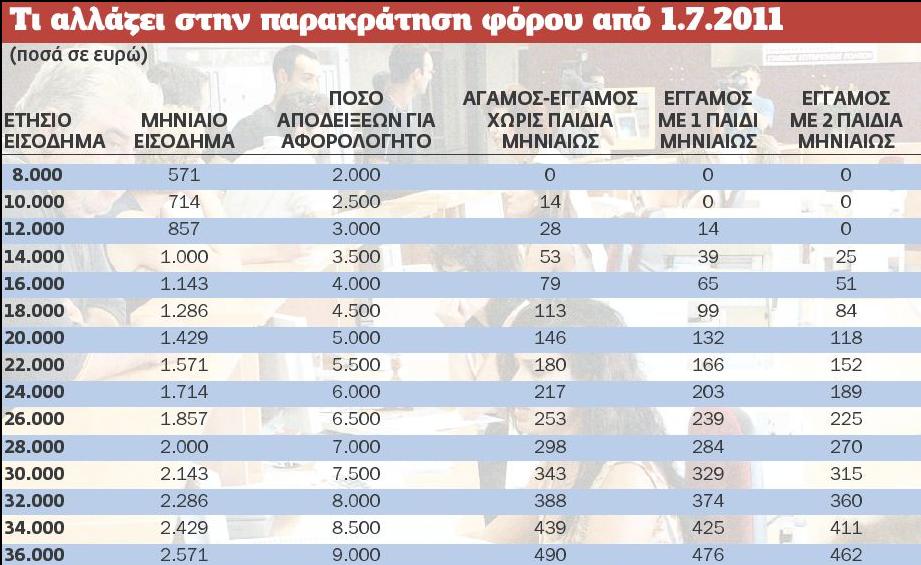 Τι αλλάζει στην παρακράτηση φόρου από 1.7.2011

(ποσά σε ευρώ)

| ΕΤΗΣΙΟ ΕΙΣΟΔΗΜΑ | ΜΗΝΙΑΙΟ ΕΙΣΟΔΗΜΑ | ΠΟΣΟ ΑΠΟΔΕΙΞΕΩΝ ΓΙΑ ΑΦΟΡΟΛΟΓΗΤΟ | ΑΓΑΜΟΣ-ΕΓΓΑΜΟΣ ΧΩΡΙΣ ΠΑΙΔΙΑ ΜΗΝΙΑΙΩΣ | ΕΓΓΑΜΟΣ ΜΕ 1 ΠΑΙΔΙ ΜΗΝΙΑΙΩΣ | ΕΓΓΑΜΟΣ ΜΕ 2 ΠΑΙΔΙΑ ΜΗΝΙΑΙΩΣ |
|---|---|---|---|---|---|
| 8.000 | 571 | 2.000 | 0 | 0 | 0 |
| 10.000 | 714 | 2.500 | 14 | 0 | 0 |
| 12.000 | 857 | 3.000 | 28 | 14 | 0 |
| 14.000 | 1.000 | 3.500 | 53 | 39 | 25 |
| 16.000 | 1.143 | 4.000 | 79 | 65 | 51 |
| 18.000 | 1.286 | 4.500 | 113 | 99 | 84 |
| 20.000 | 1.429 | 5.000 | 146 | 132 | 118 |
| 22.000 | 1.571 | 5.500 | 180 | 166 | 152 |
| 24.000 | 1.714 | 6.000 | 217 | 203 | 189 |
| 26.000 | 1.857 | 6.500 | 253 | 239 | 225 |
| 28.000 | 2.000 | 7.000 | 298 | 284 | 270 |
| 30.000 | 2.143 | 7.500 | 343 | 329 | 315 |
| 32.000 | 2.286 | 8.000 | 388 | 374 | 360 |
| 34.000 | 2.429 | 8.500 | 439 | 425 | 411 |
| 36.000 | 2.571 | 9.000 | 490 | 476 | 462 |